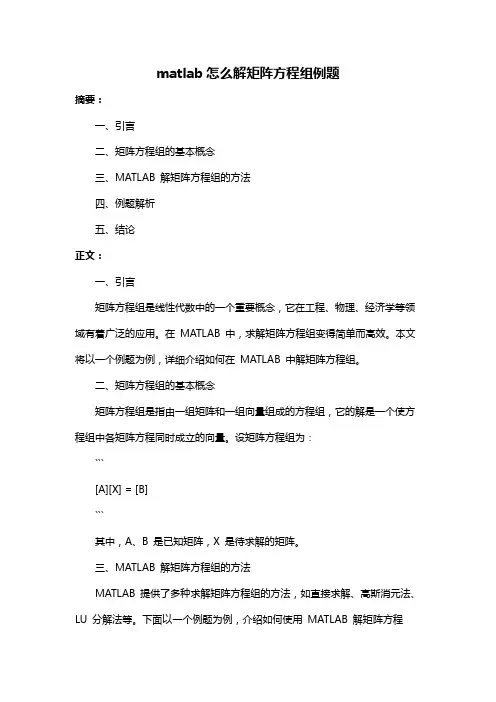 matlab 怎么解矩阵方程组例题

摘要：

一、引言

二、矩阵方程组的基本概念

三、MATLAB 解矩阵方程组的方法

四、例题解析

五、结论

正文：

一、引言

矩阵方程组是线性代数中的一个重要概念，它在工程、物理、经济学等领域有着广泛的应用。在 MATLAB 中，求解矩阵方程组变得简单而高效。本文将以一个例题为例，详细介绍如何在 MATLAB 中解矩阵方程组。

二、矩阵方程组的基本概念

矩阵方程组是指由一组矩阵和一组向量组成的方程组，它的解是一个使方程组中各矩阵方程同时成立的向量。设矩阵方程组为：

```

[A][X] = [B]

```

其中，A、B 是已知矩阵，X 是待求解的矩阵。

三、MATLAB 解矩阵方程组的方法

MATLAB 提供了多种求解矩阵方程组的方法，如直接求解、高斯消元法、LU 分解法等。下面以一个例题为例，介绍如何使用 MATLAB 解矩阵方程